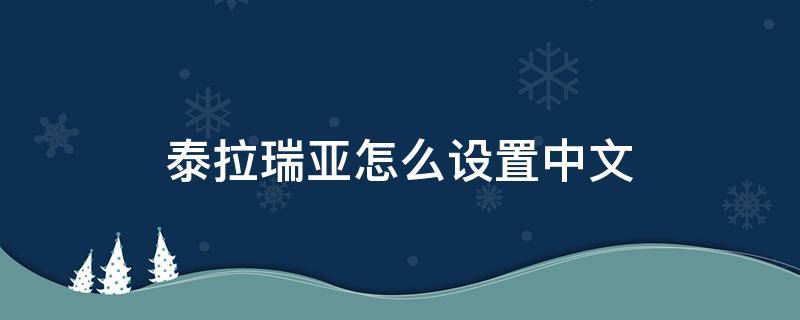 泰拉瑞亚怎么设置中文